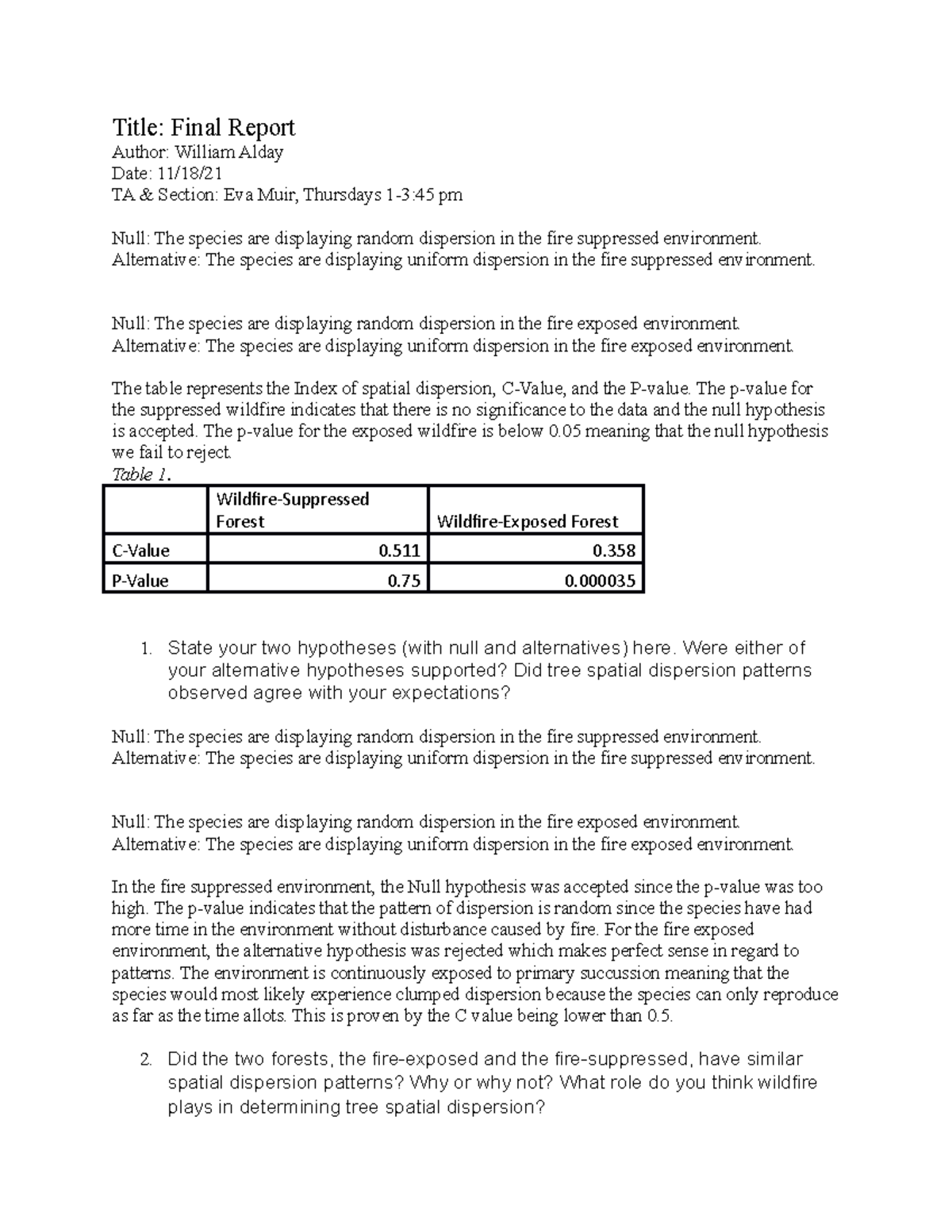 Title: Final Report
Author: William Alday
Date: 11/18/21
TA & Section: Eva Muir, Thursdays 1-3:45 pm

Null: The species are displaying random dispersion in the fire suppressed environment.
Alternative: The species are displaying uniform dispersion in the fire suppressed environment.

Null: The species are displaying random dispersion in the fire exposed environment.
Alternative: The species are displaying uniform dispersion in the fire exposed environment.

The table represents the Index of spatial dispersion, C-Value, and the P-value. The p-value for the suppressed wildfire indicates that there is no significance to the data and the null hypothesis is accepted. The p-value for the exposed wildfire is below 0.05 meaning that the null hypothesis we fail to reject.
Table 1.

| | Wildfire-Suppressed Forest | Wildfire-Exposed Forest |
|---|---|---|
| C-Value | 0.511 | 0.358 |
| P-Value | 0.75 | 0.000035 |

1. State your two hypotheses (with null and alternatives) here. Were either of your alternative hypotheses supported? Did tree spatial dispersion patterns observed agree with your expectations?

Null: The species are displaying random dispersion in the fire suppressed environment.
Alternative: The species are displaying uniform dispersion in the fire suppressed environment.

Null: The species are displaying random dispersion in the fire exposed environment.
Alternative: The species are displaying uniform dispersion in the fire exposed environment.

In the fire suppressed environment, the Null hypothesis was accepted since the p-value was too high. The p-value indicates that the pattern of dispersion is random since the species have had more time in the environment without disturbance caused by fire. For the fire exposed environment, the alternative hypothesis was rejected which makes perfect sense in regard to patterns. The environment is continuously exposed to primary succussion meaning that the species would most likely experience clumped dispersion because the species can only reproduce as far as the time allots. This is proven by the C value being lower than 0.5.

2. Did the two forests, the fire-exposed and the fire-suppressed, have similar spatial dispersion patterns? Why or why not? What role do you think wildfire plays in determining tree spatial dispersion?